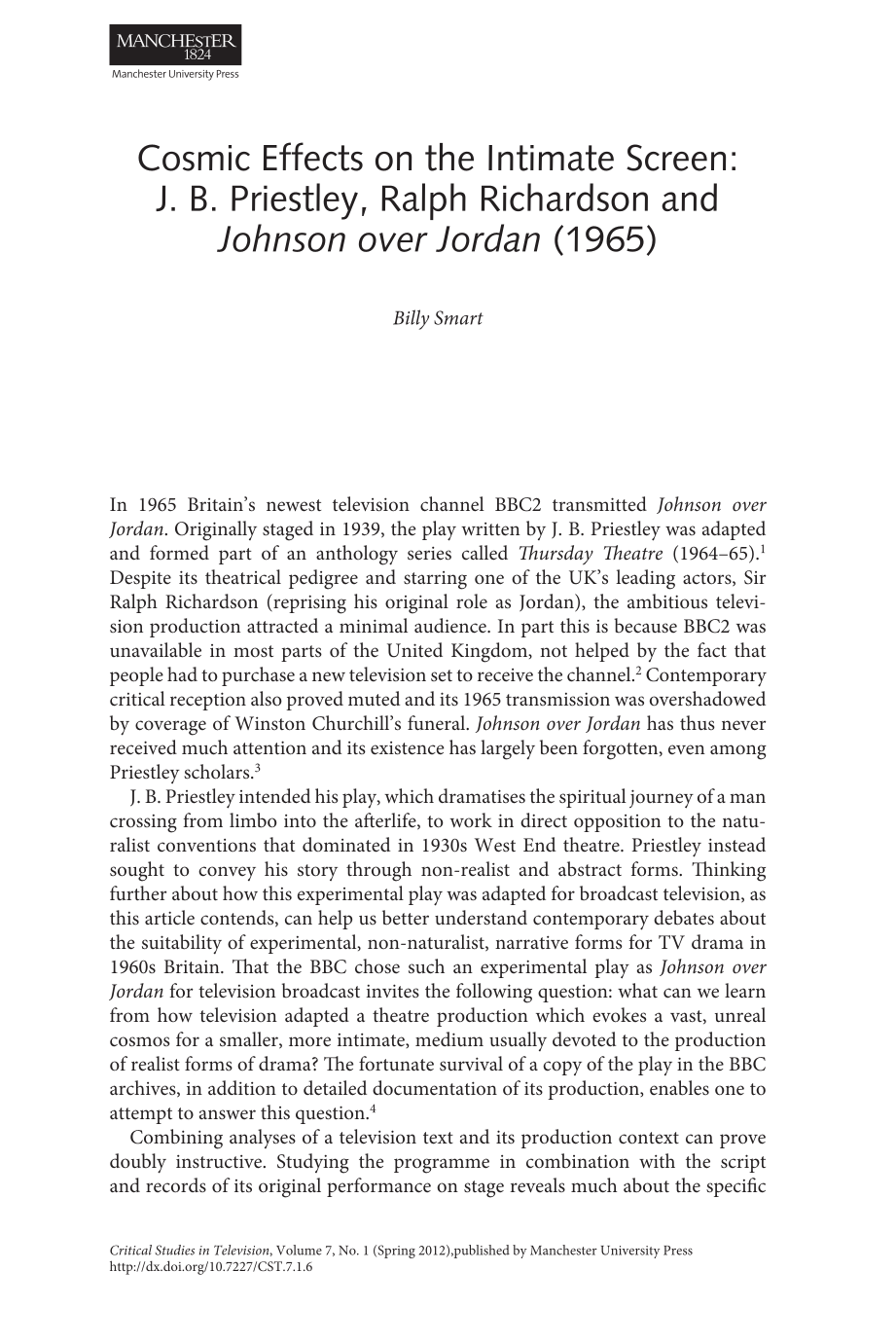 MANCHESTER
1824
Manchester University Press

Cosmic Effects on the Intimate Screen: J. B. Priestley, Ralph Richardson and Johnson over Jordan (1965)

Billy Smart

In 1965 Britain's newest television channel BBC2 transmitted Johnson over Jordan. Originally staged in 1939, the play written by J. B. Priestley was adapted and formed part of an anthology series called Thursday Theatre (1964–65).$^{1}$ Despite its theatrical pedigree and starring one of the UK's leading actors, Sir Ralph Richardson (reprising his original role as Jordan), the ambitious television production attracted a minimal audience. In part this is because BBC2 was unavailable in most parts of the United Kingdom, not helped by the fact that people had to purchase a new television set to receive the channel.$^{2}$ Contemporary critical reception also proved muted and its 1965 transmission was overshadowed by coverage of Winston Churchill's funeral. Johnson over Jordan has thus never received much attention and its existence has largely been forgotten, even among Priestley scholars.$^{3}$

J. B. Priestley intended his play, which dramatises the spiritual journey of a man crossing from limbo into the afterlife, to work in direct opposition to the naturalist conventions that dominated in 1930s West End theatre. Priestley instead sought to convey his story through non-realist and abstract forms. Thinking further about how this experimental play was adapted for broadcast television, as this article contends, can help us better understand contemporary debates about the suitability of experimental, non-naturalist, narrative forms for TV drama in 1960s Britain. That the BBC chose such an experimental play as Johnson over Jordan for television broadcast invites the following question: what can we learn from how television adapted a theatre production which evokes a vast, unreal cosmos for a smaller, more intimate, medium usually devoted to the production of realist forms of drama? The fortunate survival of a copy of the play in the BBC archives, in addition to detailed documentation of its production, enables one to attempt to answer this question.$^{4}$

Combining analyses of a television text and its production context can prove doubly instructive. Studying the programme in combination with the script and records of its original performance on stage reveals much about the specific

Critical Studies in Television, Volume 7, No. 1 (Spring 2012),published by Manchester University Press
http://dx.doi.org/10.7227/CST.7.1.6